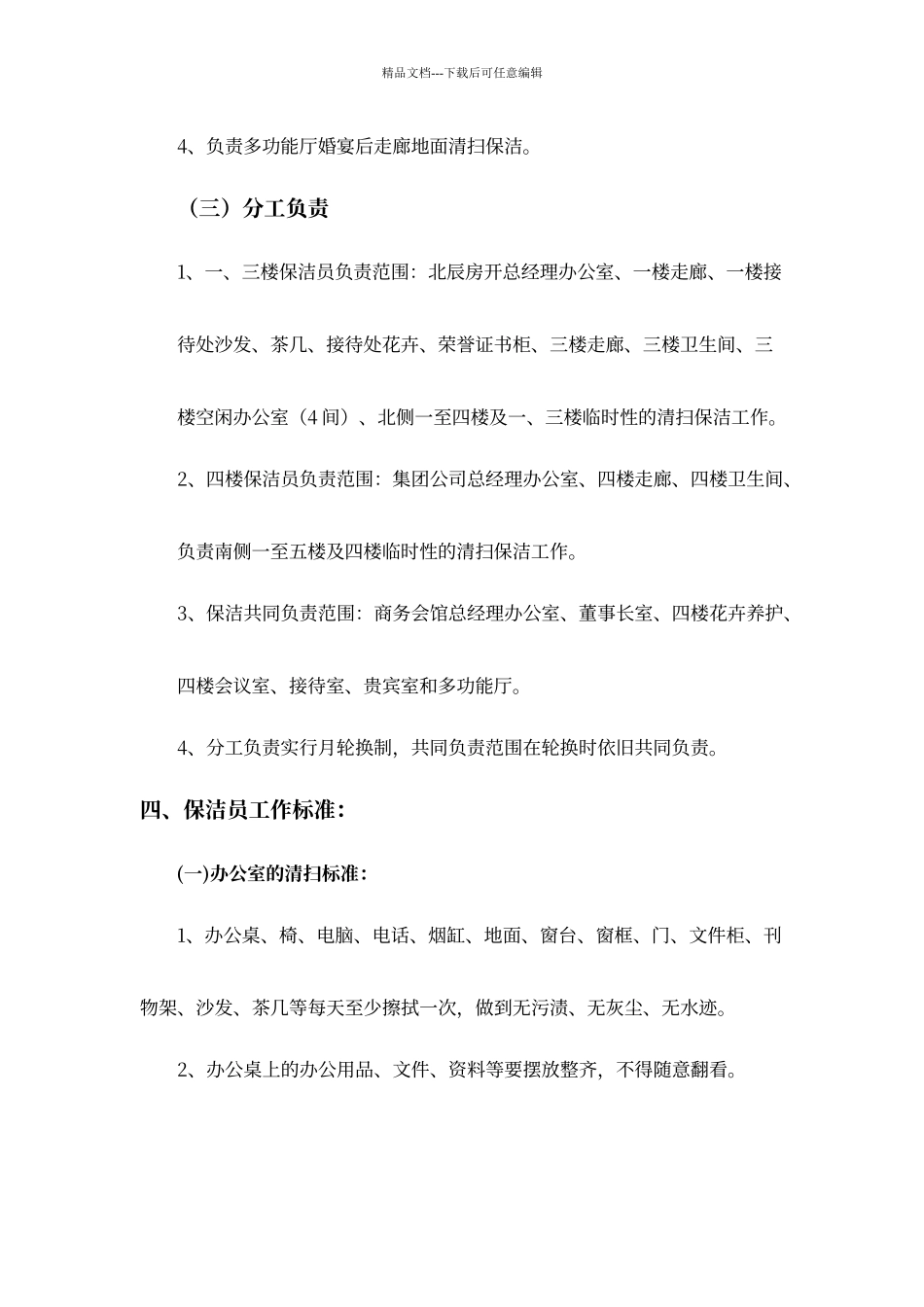 精品文档---下载后可任意编辑

4、负责多功能厅婚宴后走廊地面清扫保洁。

（三）分工负责

1、一、三楼保洁员负责范围：北辰房开总经理办公室、一楼走廊、一楼接待处沙发、茶几、接待处花卉、荣誉证书柜、三楼走廊、三楼卫生间、三楼空闲办公室（4 间）、北侧一至四楼及一、三楼临时性的清扫保洁工作。

2、四楼保洁员负责范围：集团公司总经理办公室、四楼走廊、四楼卫生间、负责南侧一至五楼及四楼临时性的清扫保洁工作。

3、保洁共同负责范围：商务会馆总经理办公室、董事长室、四楼花卉养护、四楼会议室、接待室、贵宾室和多功能厅。

4、分工负责实行月轮换制，共同负责范围在轮换时依旧共同负责。

四、保洁员工作标准：

(一)办公室的清扫标准：

1、办公桌、椅、电脑、电话、烟缸、地面、窗台、窗框、门、文件柜、刊物架、沙发、茶几等每天至少擦拭一次，做到无污渍、无灰尘、无水迹。

2、办公桌上的办公用品、文件、资料等要摆放整齐，不得随意翻看。